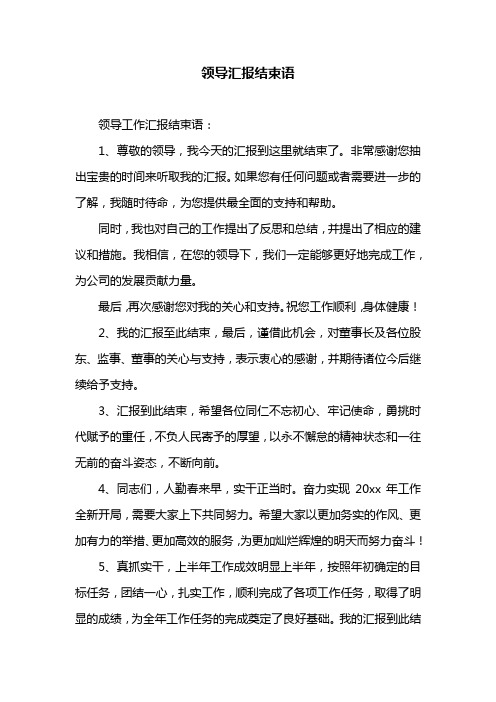 领导汇报结束语

领导工作汇报结束语：

1、尊敬的领导，我今天的汇报到这里就结束了。非常感谢您抽出宝贵的时间来听取我的汇报。如果您有任何问题或者需要进一步的了解，我随时待命，为您提供最全面的支持和帮助。

同时，我也对自己的工作提出了反思和总结，并提出了相应的建议和措施。我相信，在您的领导下，我们一定能够更好地完成工作，为公司的发展贡献力量。

最后，再次感谢您对我的关心和支持。祝您工作顺利，身体健康！

2、我的汇报至此结束，最后，谨借此机会，对董事长及各位股东、监事、董事的关心与支持，表示衷心的感谢，并期待诸位今后继续给予支持。

3、汇报到此结束，希望各位同仁不忘初心、牢记使命，勇挑时代赋予的重任，不负人民寄予的厚望，以永不懈怠的精神状态和一往无前的奋斗姿态，不断向前。

4、同志们，人勤春来早，实干正当时。奋力实现 20xx 年工作全新开局，需要大家上下共同努力。希望大家以更加务实的作风、更加有力的举措、更加高效的服务，为更加灿烂辉煌的明天而努力奋斗！

5、真抓实干，上半年工作成效明显上半年，按照年初确定的目标任务，团结一心，扎实工作，顺利完成了各项工作任务，取得了明显的成绩，为全年工作任务的完成奠定了良好基础。我的汇报到此结